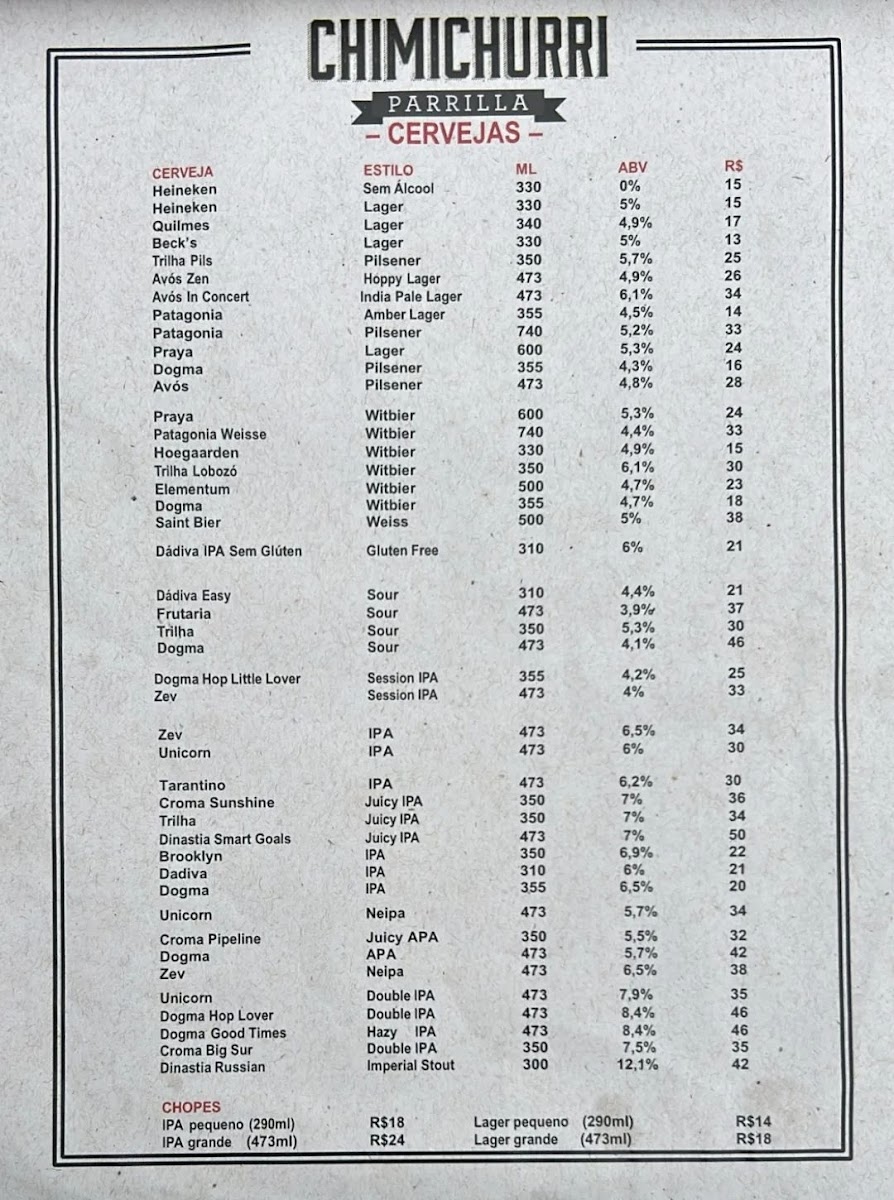 CHIMICHURRI
PARRILLA
– CERVEJAS –

| CERVEJA | ESTILO | ML | ABV | R$ |
|---|---|---|---|---|
| Heineken | Sem Álcool | 330 | 0% | 15 |
| Heineken | Lager | 330 | 5% | 15 |
| Quilmes | Lager | 340 | 4,9% | 17 |
| Beck's | Lager | 330 | 5% | 13 |
| Trilha Pils | Pilsener | 350 | 5,7% | 25 |
| Avós Zen | Hoppy Lager | 473 | 4,9% | 26 |
| Avós In Concert | India Pale Lager | 473 | 6,1% | 34 |
| Patagonia | Amber Lager | 355 | 4,5% | 14 |
| Patagonia | Pilsener | 740 | 5,2% | 33 |
| Praya | Lager | 600 | 5,3% | 24 |
| Dogma | Pilsener | 355 | 4,3% | 16 |
| Avós | Pilsener | 473 | 4,8% | 28 |
| Praya | Witbier | 600 | 5,3% | 24 |
| Patagonia Weisse | Witbier | 740 | 4,4% | 33 |
| Hoegaarden | Witbier | 330 | 4,9% | 15 |
| Trilha Lobozó | Witbier | 350 | 6,1% | 30 |
| Elementum | Witbier | 500 | 4,7% | 23 |
| Dogma | Witbier | 355 | 4,7% | 18 |
| Saint Bier | Weiss | 500 | 5% | 38 |
| Dádiva IPA Sem Glúten | Gluten Free | 310 | 6% | 21 |
| Dádiva Easy | Sour | 310 | 4,4% | 21 |
| Frutaria | Sour | 473 | 3,9% | 37 |
| Trilha | Sour | 350 | 5,3% | 30 |
| Dogma | Sour | 473 | 4,1% | 46 |
| Dogma Hop Little Lover | Session IPA | 355 | 4,2% | 25 |
| Zev | Session IPA | 473 | 4% | 33 |
| Zev | IPA | 473 | 6,5% | 34 |
| Unicorn | IPA | 473 | 6% | 30 |
| Tarantino | IPA | 473 | 6,2% | 30 |
| Croma Sunshine | Juicy IPA | 350 | 7% | 36 |
| Trilha | Juicy IPA | 350 | 7% | 34 |
| Dinastia Smart Goals | Juicy IPA | 473 | 7% | 50 |
| Brooklyn | IPA | 350 | 6,9% | 22 |
| Dadiva | IPA | 310 | 6% | 21 |
| Dogma | IPA | 355 | 6,5% | 20 |
| Unicorn | Neipa | 473 | 5,7% | 34 |
| Croma Pipeline | Juicy APA | 350 | 5,5% | 32 |
| Dogma | APA | 473 | 5,7% | 42 |
| Zev | Neipa | 473 | 6,5% | 38 |
| Unicorn | Double IPA | 473 | 7,9% | 35 |
| Dogma Hop Lover | Double IPA | 473 | 8,4% | 46 |
| Dogma Good Times | Hazy IPA | 473 | 8,4% | 46 |
| Croma Big Sur | Double IPA | 350 | 7,5% | 35 |
| Dinastia Russian | Imperial Stout | 300 | 12,1% | 42 |

CHOPES
IPA pequeno (290ml) R$18 Lager pequeno (290ml) R$14
IPA grande (473ml) R$24 Lager grande (473ml) R$18